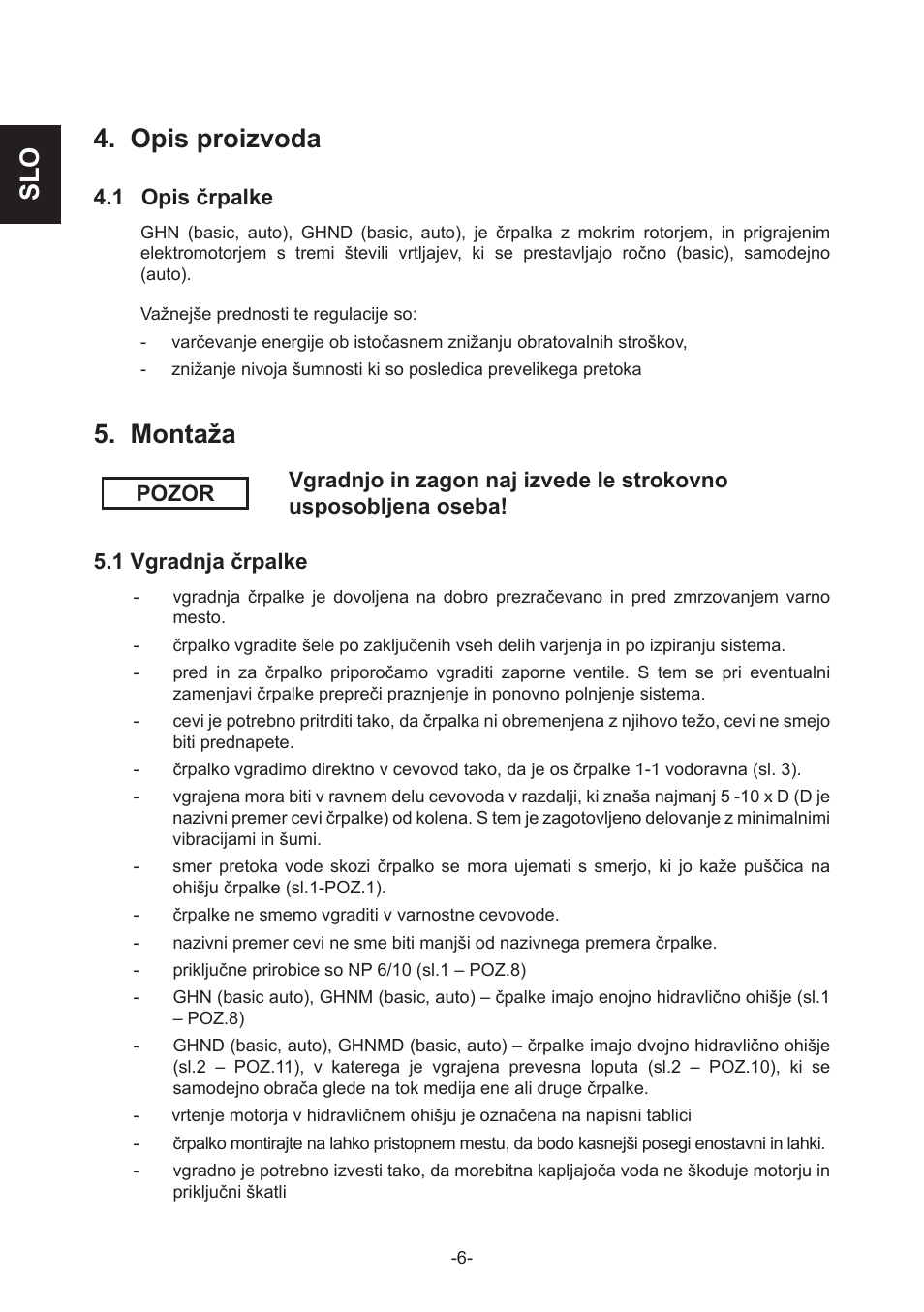 SLO

4. Opis proizvoda

4.1 Opis črpalke

GHN (basic, auto), GHND (basic, auto), je črpalka z mokrim rotorjem, in prigrajenim elektromotorjem s tremi števili vrtljajev, ki se prestavljajo ročno (basic), samodejno (auto).

Važnejše prednosti te regulacije so:
- varčevanje energije ob istočasnem znižanju obratovalnih stroškov,
- znižanje nivoja šumnosti ki so posledica prevelikega pretoka

5. Montaža

POZOR

Vgradnjo in zagon naj izvede le strokovno usposobljena oseba!

5.1 Vgradnja črpalke

- vgradnja črpalke je dovoljena na dobro prezračevano in pred zmrzovanjem varno mesto.
- črpalko vgradite šele po zaključenih vseh delih varjenja in po izpiranju sistema.
- pred in za črpalko priporočamo vgraditi zaporne ventile. S tem se pri eventualni zamenjavi črpalke prepreči praznjenje in ponovno polnjenje sistema.
- cevi je potrebno pritrditi tako, da črpalka ni obremenjena z njihovo težo, cevi ne smejo biti prednapete.
- črpalko vgradimo direktno v cevovod tako, da je os črpalke 1-1 vodoravna (sl. 3).
- vgrajena mora biti v ravnem delu cevovoda v razdalji, ki znaša najmanj 5 -10 x D (D je nazivni premer cevi črpalke) od kolena. S tem je zagotovljeno delovanje z minimalnimi vibracijami in šumi.
- smer pretoka vode skozi črpalko se mora ujemati s smerjo, ki jo kaže puščica na ohišju črpalke (sl.1-POZ.1).
- črpalke ne smemo vgraditi v varnostne cevovode.
- nazivni premer cevi ne sme biti manjši od nazivnega premera črpalke.
- priključne prirobice so NP 6/10 (sl.1 – POZ.8)
- GHN (basic auto), GHNM (basic, auto) – čpalke imajo enojno hidravlično ohišje (sl.1 – POZ.8)
- GHND (basic, auto), GHNMD (basic, auto) – črpalke imajo dvojno hidravlično ohišje (sl.2 – POZ.11), v katerega je vgrajena prevesna loputa (sl.2 – POZ.10), ki se samodejno obrača glede na tok medija ene ali druge črpalke.
- vrtenje motorja v hidravličnem ohišju je označena na napisni tablici
- črpalko montirajte na lahko pristopnem mestu, da bodo kasnejši posegi enostavni in lahki.
- vgradno je potrebno izvesti tako, da morebitna kapljajoča voda ne škoduje motorju in priključni škatli

-6-